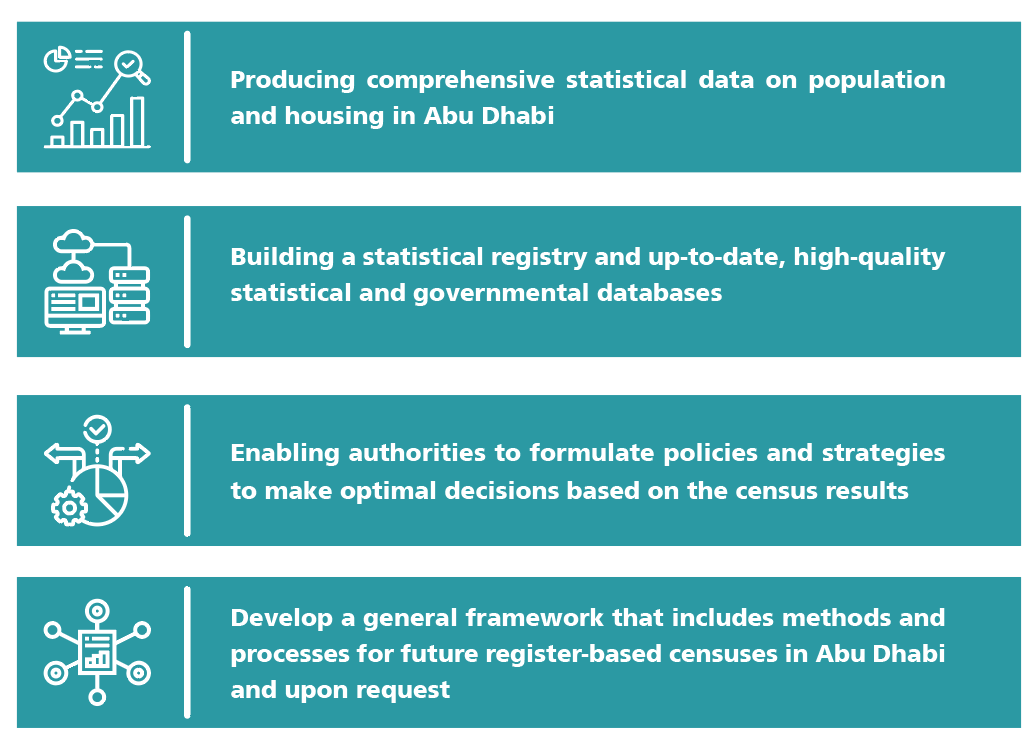 Producing comprehensive statistical data on population and housing in Abu Dhabi

Building a statistical registry and up-to-date, high-quality statistical and governmental databases

Enabling authorities to formulate policies and strategies to make optimal decisions based on the census results

Develop a general framework that includes methods and processes for future register-based censuses in Abu Dhabi and upon request